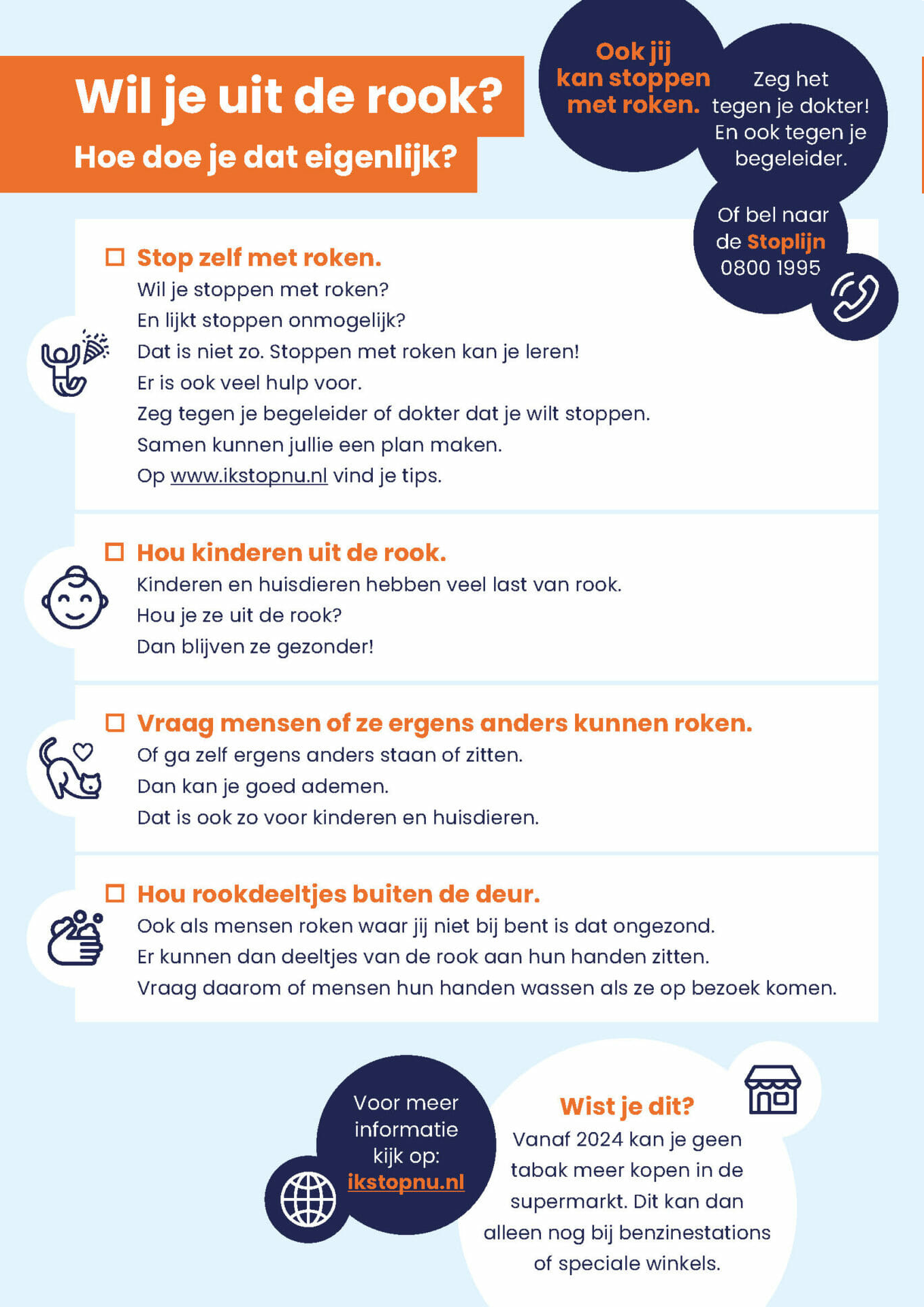 Wil je uit de rook?
Hoe doe je dat eigenlijk?

Ook jij kan stoppen met roken.

Zeg het tegen je dokter! En ook tegen je begeleider.

Of bel naar de Stoplijn 0800 1995

☐ Stop zelf met roken.
Wil je stoppen met roken?
En lijkt stoppen onmogelijk?
Dat is niet zo. Stoppen met roken kan je leren!
Er is ook veel hulp voor.
Zeg tegen je begeleider of dokter dat je wilt stoppen.
Samen kunnen jullie een plan maken.
Op www.ikstopnu.nl vind je tips.

☐ Hou kinderen uit de rook.
Kinderen en huisdieren hebben veel last van rook.
Hou je ze uit de rook?
Dan blijven ze gezonder!

☐ Vraag mensen of ze ergens anders kunnen roken.
Of ga zelf ergens anders staan of zitten.
Dan kan je goed ademen.
Dat is ook zo voor kinderen en huisdieren.

☐ Hou rookdeeltjes buiten de deur.
Ook als mensen roken waar jij niet bij bent is dat ongezond.
Er kunnen dan deeltjes van de rook aan hun handen zitten.
Vraag daarom of mensen hun handen wassen als ze op bezoek komen.

Voor meer informatie kijk op: ikstopnu.nl

Wist je dit?
Vanaf 2024 kan je geen tabak meer kopen in de supermarkt. Dit kan dan alleen nog bij benzinestations of speciale winkels.